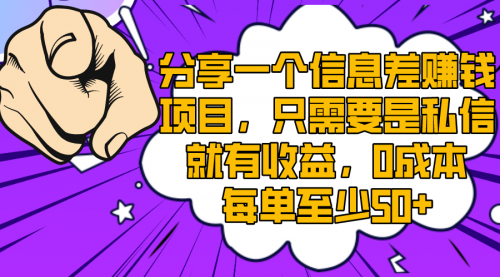 分享一个信息差赚钱项目，只需要是私信就有收益，0成本每单至少50+